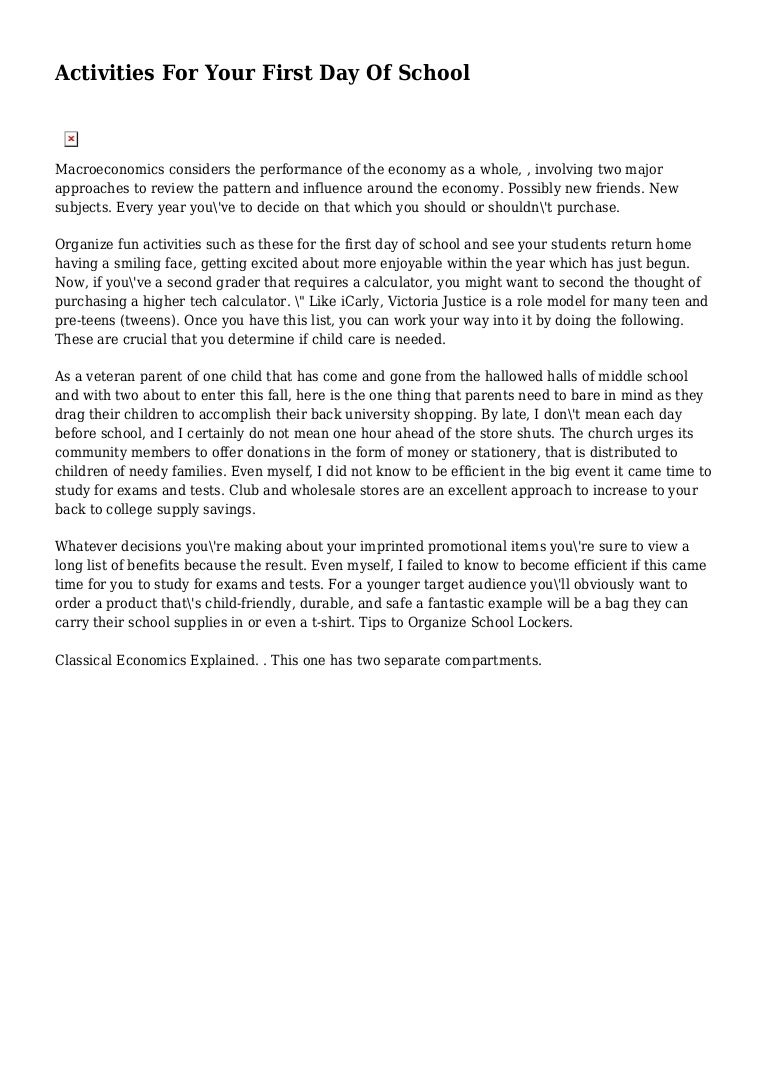 Activities For Your First Day Of School

Macroeconomics considers the performance of the economy as a whole, , involving two major approaches to review the pattern and influence around the economy. Possibly new friends. New subjects. Every year you\'ve to decide on that which you should or shouldn\'t purchase.

Organize fun activities such as these for the first day of school and see your students return home having a smiling face, getting excited about more enjoyable within the year which has just begun. Now, if you\'ve a second grader that requires a calculator, you might want to second the thought of purchasing a higher tech calculator. \" Like iCarly, Victoria Justice is a role model for many teen and pre-teens (tweens). Once you have this list, you can work your way into it by doing the following. These are crucial that you determine if child care is needed.

As a veteran parent of one child that has come and gone from the hallowed halls of middle school and with two about to enter this fall, here is the one thing that parents need to bare in mind as they drag their children to accomplish their back university shopping. By late, I don\'t mean each day before school, and I certainly do not mean one hour ahead of the store shuts. The church urges its community members to offer donations in the form of money or stationery, that is distributed to children of needy families. Even myself, I did not know to be efficient in the big event it came time to study for exams and tests. Club and wholesale stores are an excellent approach to increase to your back to college supply savings.

Whatever decisions you\'re making about your imprinted promotional items you\'re sure to view a long list of benefits because the result. Even myself, I failed to know to become efficient if this came time for you to study for exams and tests. For a younger target audience you\'ll obviously want to order a product that\'s child-friendly, durable, and safe a fantastic example will be a bag they can carry their school supplies in or even a t-shirt. Tips to Organize School Lockers.

Classical Economics Explained. . This one has two separate compartments.